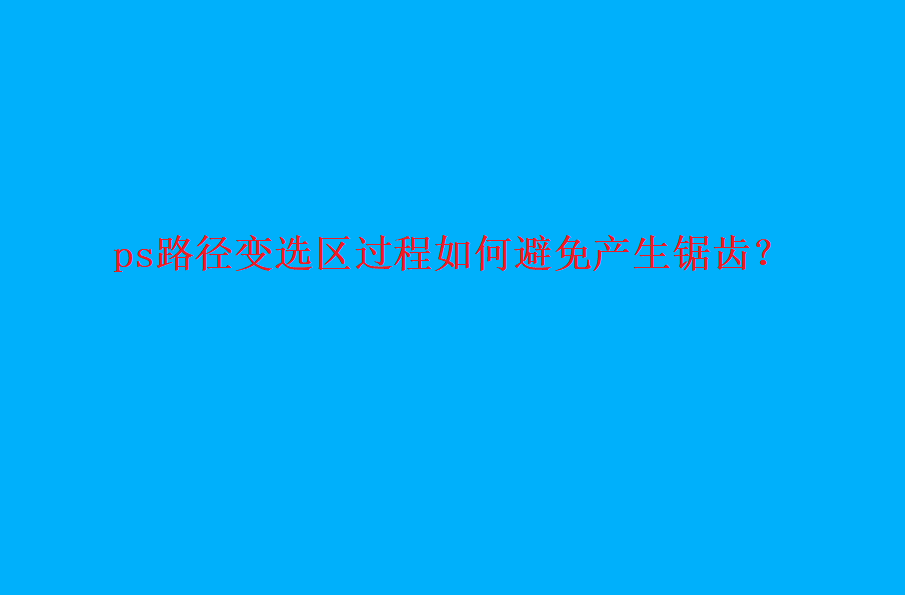 ps路径变选区过程如何避免产生锯齿？